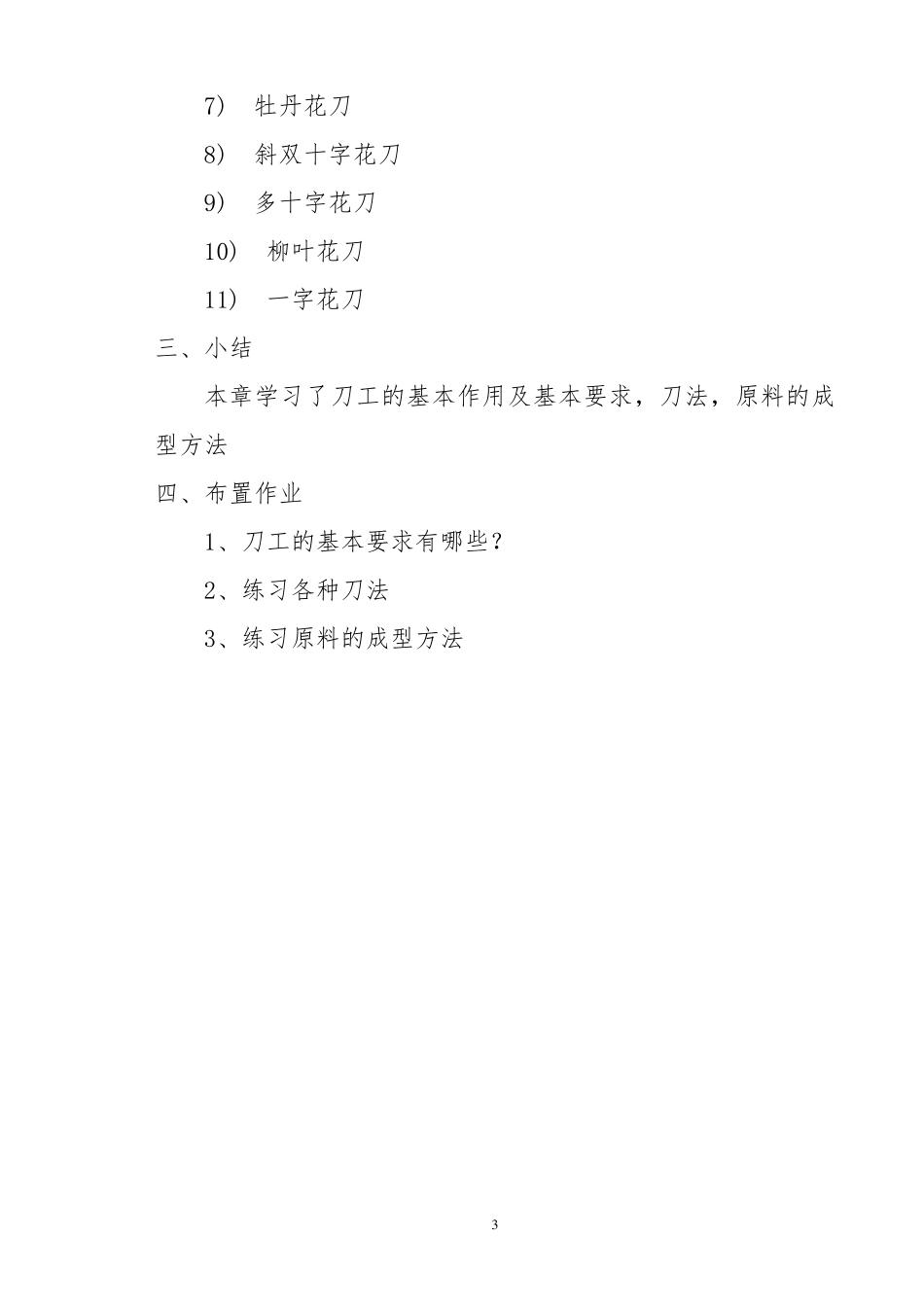 7） 牡丹花刀

8） 斜双十字花刀

9） 多十字花刀

10） 柳叶花刀

11） 一字花刀

三、小结

本章学习了刀工的基本作用及基本要求，刀法，原料的成型方法

四、布置作业

1、刀工的基本要求有哪些？

2、练习各种刀法

3、练习原料的成型方法

3